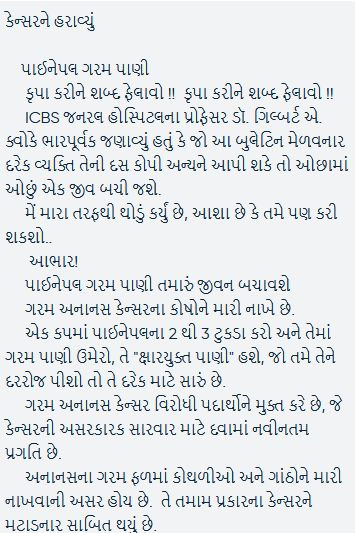 કેન્સરને હરાવ્યું

પાઈનેપલ ગરમ પાણી

કૃપા કરીને શબ્દ ફેલાવો !! કૃપા કરીને શબ્દ ફેલાવો !!

ICBS જનરલ હોસ્પિટલના પ્રોફેસર ડૉ. ગિલ્બર્ટ એ. ક્વોકે ભારપૂર્વક જણાવ્યું હતું કે જો આ બુલેટિન મેળવનાર દરેક વ્યક્તિ તેની દસ કોપી અન્યને આપી શકે તો ઓછામાં ઓછું એક જીવ બચી જશે.

મેં મારા તરફથી થોડું કર્યું છે, આશા છે કે તમે પણ કરી શકશો..

આભાર!

પાઈનેપલ ગરમ પાણી તમારું જીવન બચાવશે

ગરમ અનાનસ કેન્સરના કોષોને મારી નાખે છે.

એક કપમાં પાઈનેપલના 2 થી 3 ટુકડા કરો અને તેમાં ગરમ પાણી ઉમેરો, તે "ક્ષારયુક્ત પાણી" હશે, જો તમે તેને દરરોજ પીશો તો તે દરેક માટે સારું છે.

ગરમ અનાનસ કેન્સર વિરોધી પદાર્થોને મુક્ત કરે છે, જે કેન્સરની અસરકારક સારવાર માટે દવામાં નવીનતમ પ્રગતિ છે.

અનાનસના ગરમ ફળમાં કોથળીઓ અને ગાંઠોને મારી નાખવાની અસર હોય છે. તે તમામ પ્રકારના કેન્સરને મટાડનાર સાબિત થયું છે.